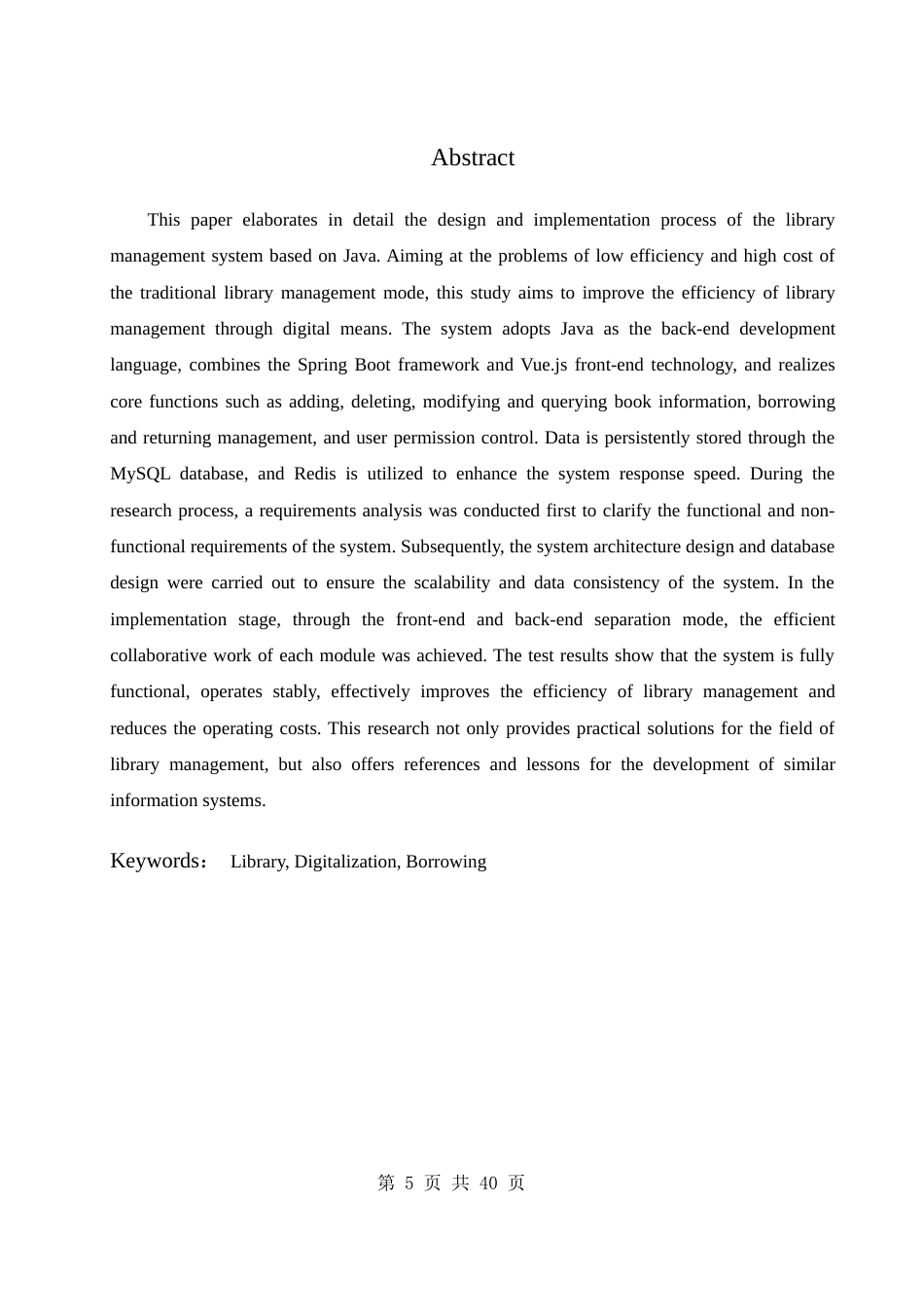 Abstract

This paper elaborates in detail the design and implementation process of the library management system based on Java. Aiming at the problems of low efficiency and high cost of the traditional library management mode, this study aims to improve the efficiency of library management through digital means. The system adopts Java as the back-end development language, combines the Spring Boot framework and Vue.js front-end technology, and realizes core functions such as adding, deleting, modifying and querying book information, borrowing and returning management, and user permission control. Data is persistently stored through the MySQL database, and Redis is utilized to enhance the system response speed. During the research process, a requirements analysis was conducted first to clarify the functional and non-functional requirements of the system. Subsequently, the system architecture design and database design were carried out to ensure the scalability and data consistency of the system. In the implementation stage, through the front-end and back-end separation mode, the efficient collaborative work of each module was achieved. The test results show that the system is fully functional, operates stably, effectively improves the efficiency of library management and reduces the operating costs. This research not only provides practical solutions for the field of library management, but also offers references and lessons for the development of similar information systems.

Keywords： Library, Digitalization, Borrowing

第 5 页 共 40 页